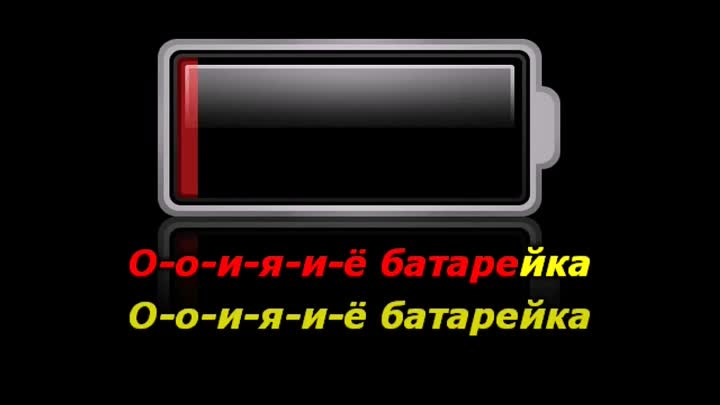 О-о-и-я-и-ё батарейка
О-о-и-я-и-ё батарейка